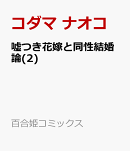 コダマ ナオコ

嘘つき花嫁と同性結婚論(2)

百合姫コミックス